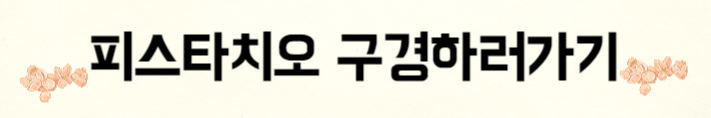 피스타치오 구경하러가기